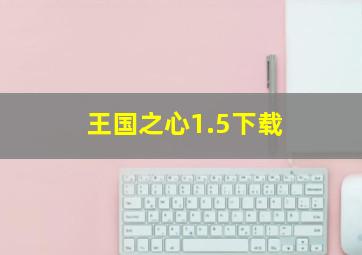 王国之心1.5下载